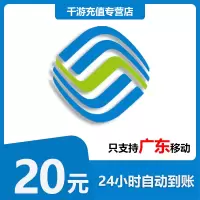 千游充值专营店

只支持广东移动

20元

24小时自动到账